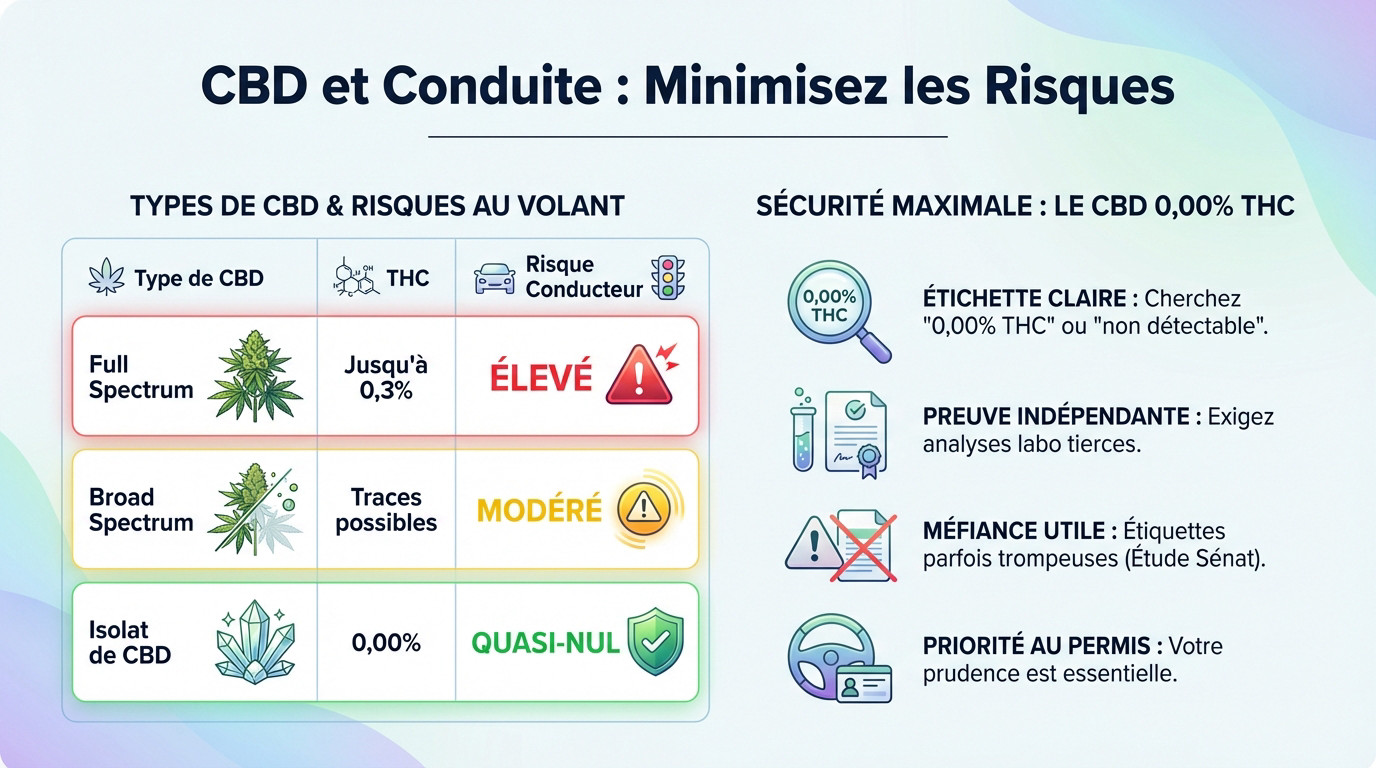 CBD et Conduite : Minimisez les Risques

TYPES DE CBD & RISQUES AU VOLANT

| Type de CBD | THC | Risque Conducteur |
|---|---|---|
| Full Spectrum | Jusqu'à 0,3% | ÉLEVÉ |
| Broad Spectrum | Traces possibles | MODÉRÉ |
| Isolat de CBD | 0,00% | QUASI-NUL |

SÉCURITÉ MAXIMALE : LE CBD 0,00% THC

0,00% THC

ÉTICHETTE CLAIRE : Cherchez "0,00% THC" ou "non détectable".

PREUVE INDÉPENDANTE : Exigez analyses labo tierces.

MÉFIANCE UTILE : Étiquettes parfois trompeuses (Étude Sénat).

PRIORITÉ AU PERMIS : Votre prudence est essentielle.